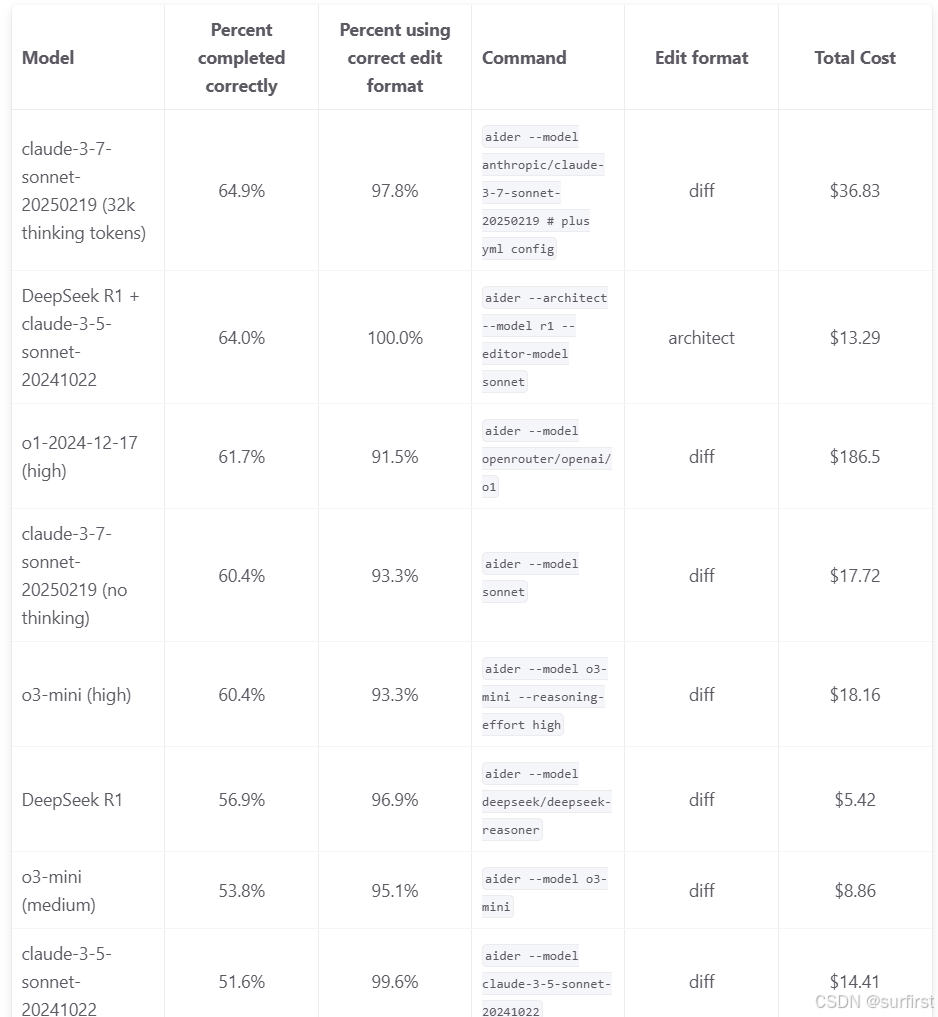 | Model | Percent completed correctly | Percent using correct edit format | Command | Edit format | Total Cost |
|---|---|---|---|---|---|
| claude-3-7-sonnet-20250219 (32k thinking tokens) | 64.9% | 97.8% | aider --model anthropic/claude-3-7-sonnet-20250219 # plus yml config | diff | $36.83 |
| DeepSeek R1 + claude-3-5-sonnet-20241022 | 64.0% | 100.0% | aider --architect --model r1 --editor-model sonnet | architect | $13.29 |
| o1-2024-12-17 (high) | 61.7% | 91.5% | aider --model openrouter/openai/o1 | diff | $186.5 |
| claude-3-7-sonnet-20250219 (no thinking) | 60.4% | 93.3% | aider --model sonnet | diff | $17.72 |
| o3-mini (high) | 60.4% | 93.3% | aider --model o3-mini --reasoning-effort high | diff | $18.16 |
| DeepSeek R1 | 56.9% | 96.9% | aider --model deepseek/deepseek-reasoner | diff | $5.42 |
| o3-mini (medium) | 53.8% | 95.1% | aider --model o3-mini | diff | $8.86 |
| claude-3-5-sonnet-20241022 | 51.6% | 99.6% | aider --model claude-3-5-sonnet-20241022 | diff | $14.41 |

CSDN @surfirst